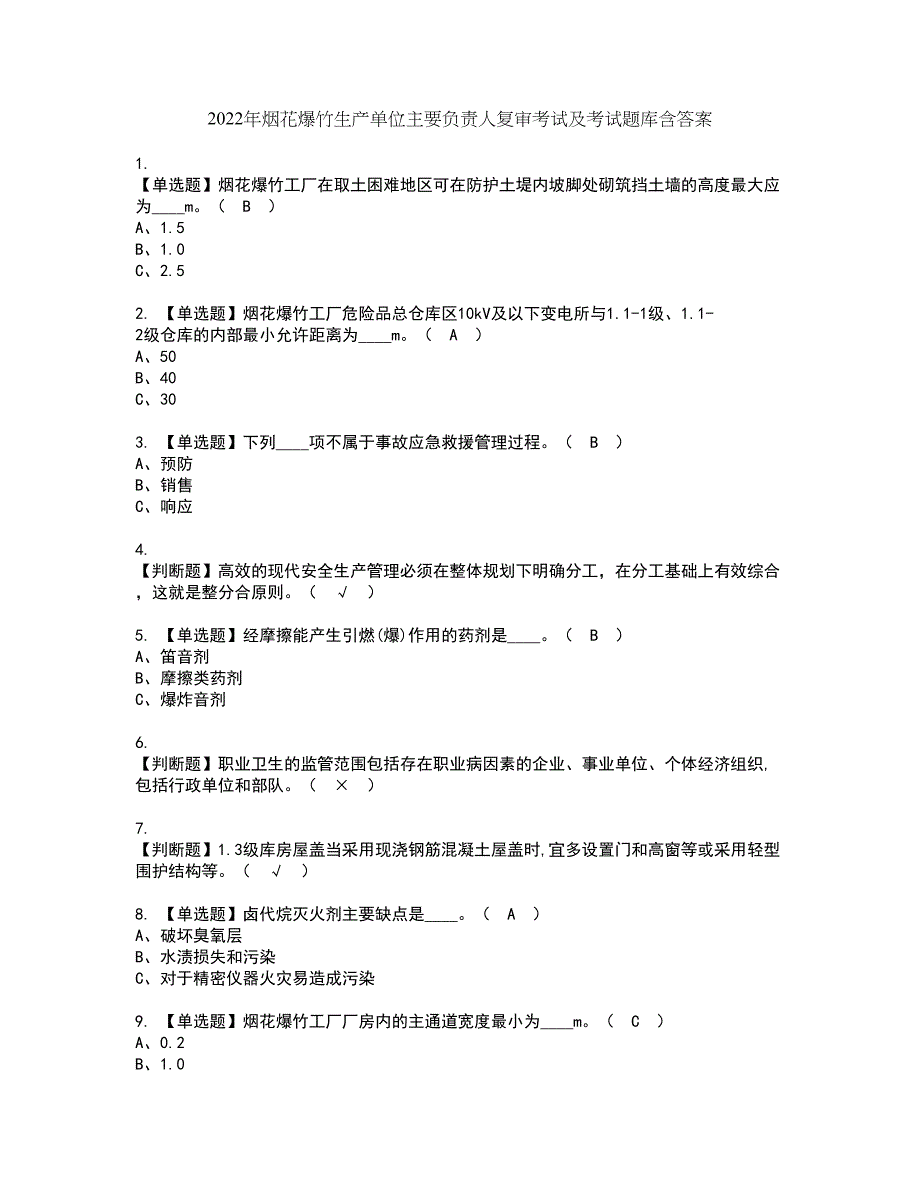 2022年烟花爆竹生产单位主要负责人复审考试及考试题库含答案

1.
【单选题】烟花爆竹工厂在取土困难地区可在防护土堤内坡脚处砌筑挡土墙的高度最大应为____m。（ B ）
A、1.5
B、1.0
C、2.5

2. 【单选题】烟花爆竹工厂危险品总仓库区10kV及以下变电所与1.1-1级、1.1-2级仓库的内部最小允许距离为____m。（ A ）
A、50
B、40
C、30

3. 【单选题】下列____项不属于事故应急救援管理过程。（ B ）
A、预防
B、销售
C、响应

4.
【判断题】高效的现代安全生产管理必须在整体规划下明确分工，在分工基础上有效综合，这就是整分合原则。（ √ ）

5. 【单选题】经摩擦能产生引燃(爆)作用的药剂是____。（ B ）
A、笛音剂
B、摩擦类药剂
C、爆炸音剂

6.
【判断题】职业卫生的监管范围包括存在职业病因素的企业、事业单位、个体经济组织,包括行政单位和部队。（ × ）

7.
【判断题】1.3级库房屋盖当采用现浇钢筋混凝土屋盖时,宜多设置门和高窗等或采用轻型围护结构等。（ √ ）

8. 【单选题】卤代烷灭火剂主要缺点是____。（ A ）
A、破坏臭氧层
B、水渍损失和污染
C、对于精密仪器火灾易造成污染

9. 【单选题】烟花爆竹工厂厂房内的主通道宽度最小为____m。（ C ）
A、0.2
B、1.0